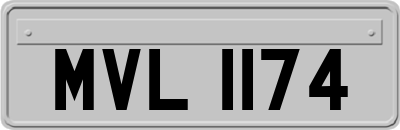 MVL 1174